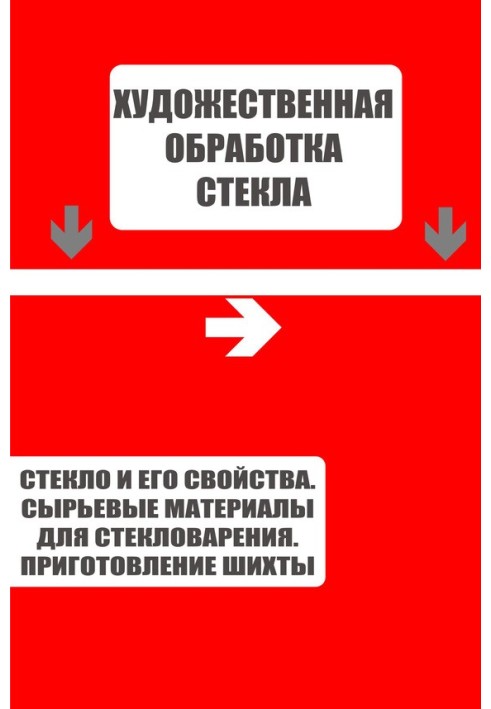 ХУДОЖЕСТВЕННАЯ ОБРАБОТКА СТЕКЛА

СТЕКЛО И ЕГО СВОЙСТВА. СЫРЬЕВЫЕ МАТЕРИАЛЫ ДЛЯ СТЕКЛОВАРЕНИЯ. ПРИГОТОВЛЕНИЕ ШИХТЫ